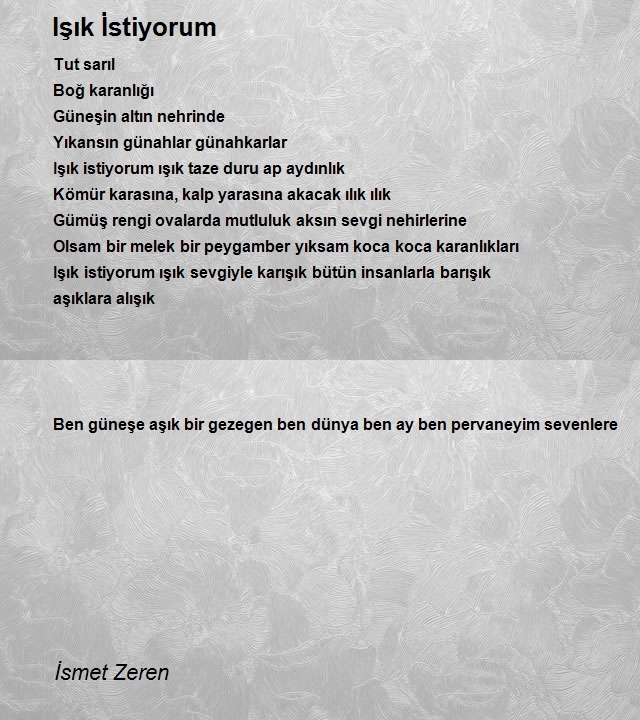 Işık İstiyorum

Tut sarıl
Boğ karanlığı
Güneşin altın nehrinde
Yıkansın günahlar günahkarlar
Işık istiyorum ışık taze duru ap aydınlık
Kömür karasına, kalp yarasına akacak ılık ılık
Gümüş rengi ovalarda mutluluk aksın sevgi nehirlerine
Olsam bir melek bir peygamber yıksam koca koca karanlıkları
Işık istiyorum ışık sevgiyle karışık bütün insanlarla barışık
aşıklara alışık

Ben güneşe aşık bir gezegen ben dünya ben ay ben pervaneyim sevenlere

İsmet Zeren